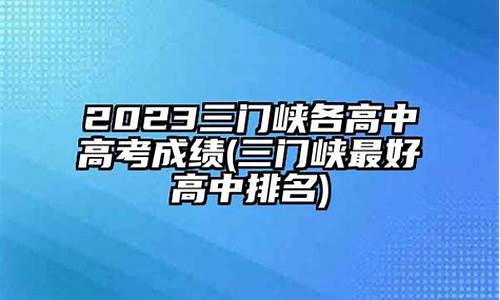 2023三门峡各高中高考成绩(三门峡最好高中排名)